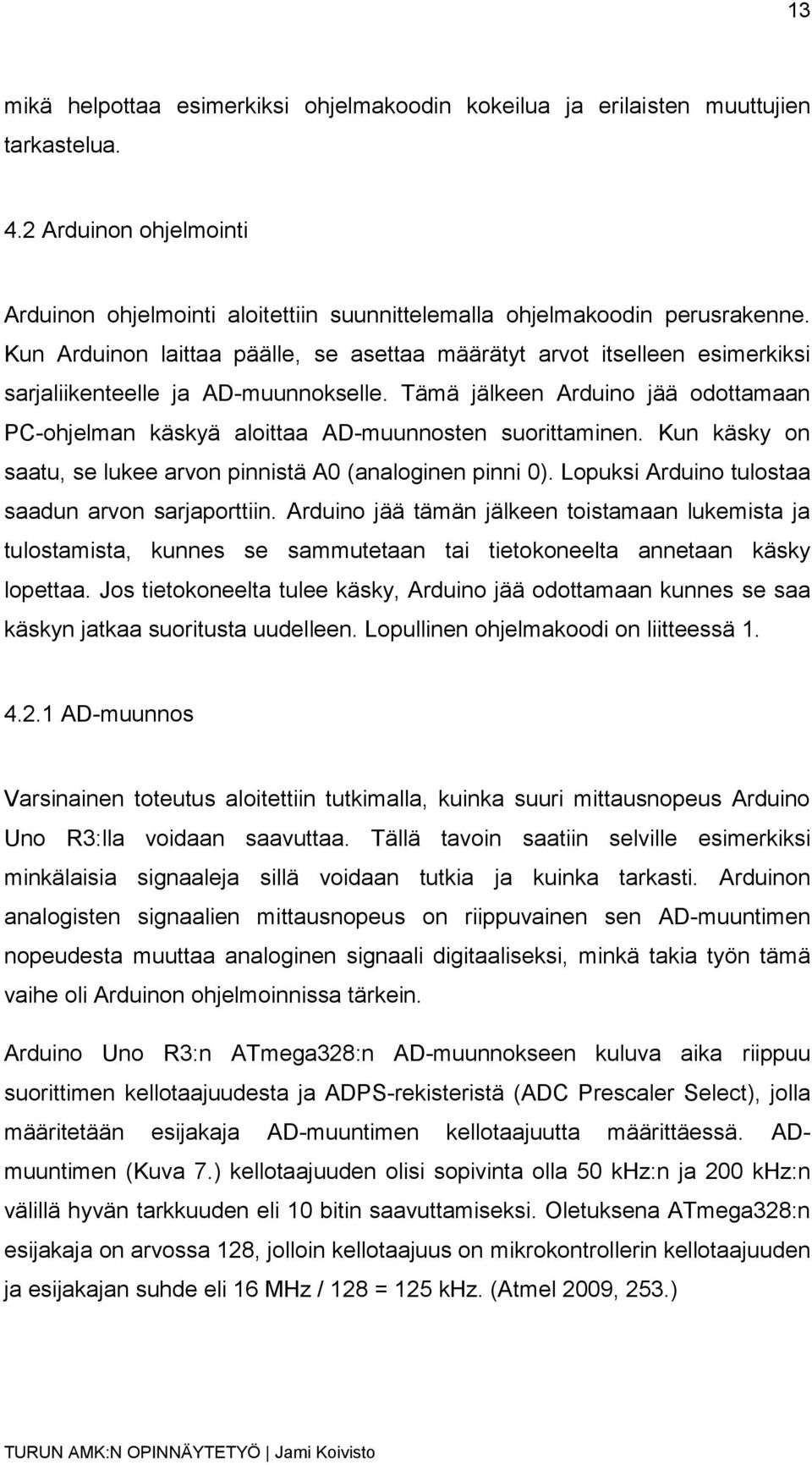 13

mikä helpottaa esimerkiksi ohjelmakoodin kokeilua ja erilaisten muuttujien tarkastelua.

4.2 Arduinon ohjelmointi

Arduinon ohjelmointi aloitettiin suunnittelemalla ohjelmakoodin perusrakenne. Kun Arduinon laittaa päälle, se asettaa määrätyt arvot itselleen esimerkiksi sarjaliikenteelle ja AD-muunnokselle. Tämä jälkeen Arduino jää odottamaan PC-ohjelman käskyä aloittaa AD-muunnosten suorittaminen. Kun käsky on saatu, se lukee arvon pinnistä A0 (analoginen pinni 0). Lopuksi Arduino tulostaa saadun arvon sarjaporttiin. Arduino jää tämän jälkeen toistamaan lukemista ja tulostamista, kunnes se sammutetaan tai tietokoneelta annetaan käsky lopettaa. Jos tietokoneelta tulee käsky, Arduino jää odottamaan kunnes se saa käskyn jatkaa suoritusta uudelleen. Lopullinen ohjelmakoodi on liitteessä 1.

4.2.1 AD-muunnos

Varsinainen toteutus aloitettiin tutkimalla, kuinka suuri mittausnopeus Arduino Uno R3:lla voidaan saavuttaa. Tällä tavoin saatiin selville esimerkiksi minkälaisia signaaleja sillä voidaan tutkia ja kuinka tarkasti. Arduinon analogisten signaalien mittausnopeus on riippuvainen sen AD-muuntimen nopeudesta muuttaa analoginen signaali digitaaliseksi, minkä takia työn tämä vaihe oli Arduinon ohjelmoinnissa tärkein.

Arduino Uno R3:n ATmega328:n AD-muunnokseen kuluva aika riippuu suorittimen kellotaajuudesta ja ADPS-rekisteristä (ADC Prescaler Select), jolla määritetään esijakaja AD-muuntimen kellotaajuutta määrittäessä. AD-muuntimen (Kuva 7.) kellotaajuuden olisi sopivinta olla 50 kHz:n ja 200 kHz:n välillä hyvän tarkkuuden eli 10 bitin saavuttamiseksi. Oletuksena ATmega328:n esijakaja on arvossa 128, jolloin kellotaajuus on mikrokontrollerin kellotaajuuden ja esijakajan suhde eli 16 MHz / 128 = 125 kHz. (Atmel 2009, 253.)

TURUN AMK:N OPINNÄYTETYÖ | Jami Koivisto